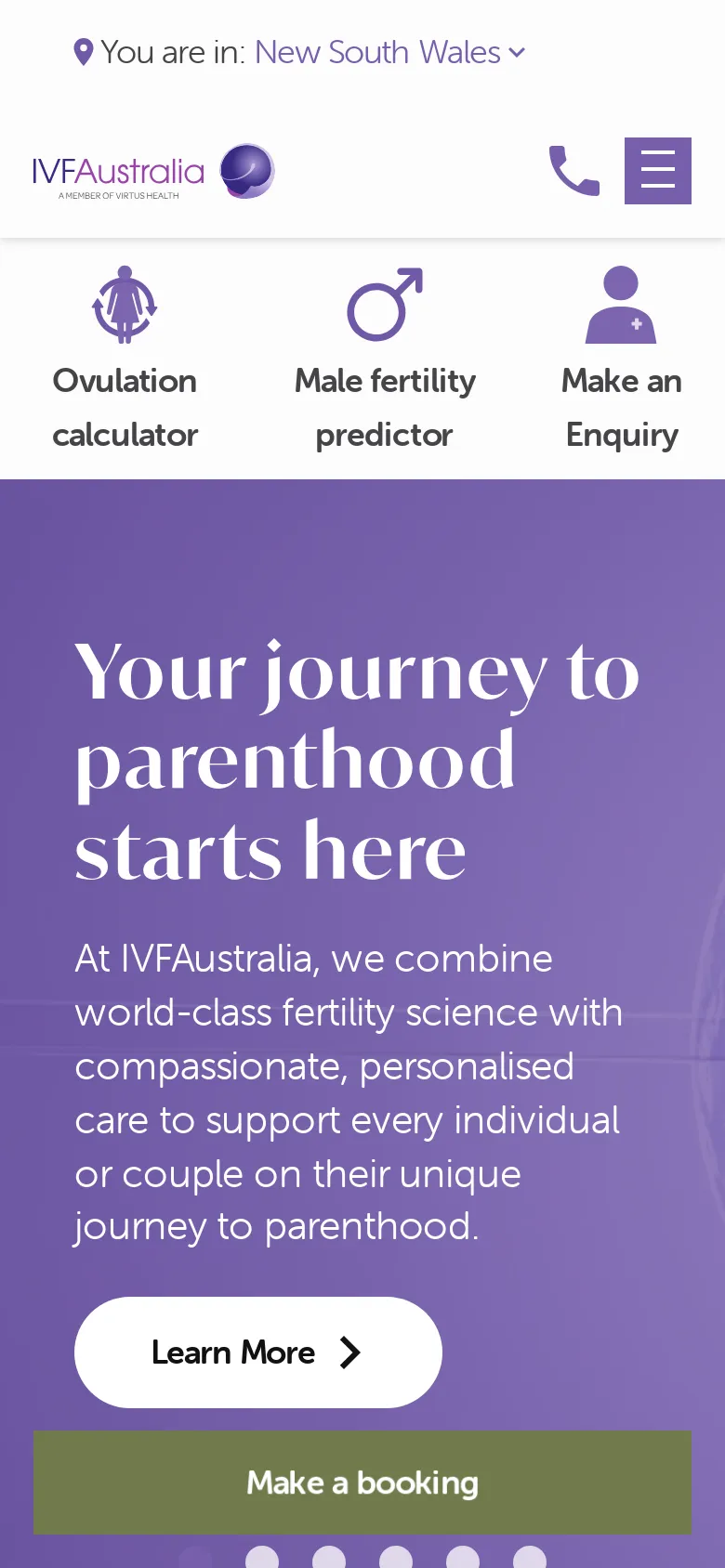 You are in: New South Wales

IVFAustralia
A MEMBER OF VIRTUS HEALTH

Ovulation calculator

Male fertility predictor

Make an Enquiry

Your journey to parenthood starts here

At IVFAustralia, we combine world-class fertility science with compassionate, personalised care to support every individual or couple on their unique journey to parenthood.

Learn More

Make a booking